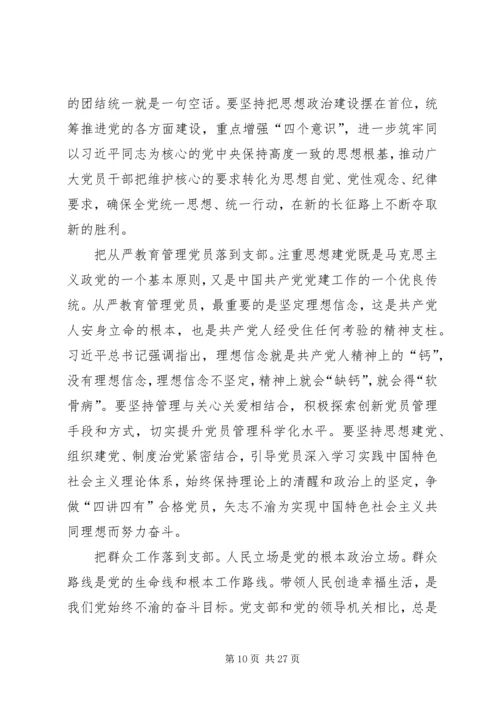 的团结统一就是一句空话。要坚持把思想政治建设摆在首位，统筹推进党的各方面建设，重点增强“四个意识”，进一步筑牢同以习近平同志为核心的党中央保持高度一致的思想根基，推动广大党员干部把维护核心的要求转化为思想自觉、党性观念、纪律要求，确保全党统一思想、统一行动，在新的长征路上不断夺取新的胜利。

把从严教育管理党员落到支部。注重思想建党既是马克思主义政党的一个基本原则，又是中国共产党党建工作的一个优良传统。从严教育管理党员，最重要的是坚定理想信念，这是共产党人安身立命的根本，也是共产党人经受住任何考验的精神支柱。习近平总书记强调指出，理想信念就是共产党人精神上的“钙”，没有理想信念，理想信念不坚定，精神上就会“缺钙”，就会得“软骨病”。要坚持管理与关心关爱相结合，积极探索创新党员管理手段和方式，切实提升党员管理科学化水平。要坚持思想建党、组织建党、制度治党紧密结合，引导党员深入学习实践中国特色社会主义理论体系，始终保持理论上的清醒和政治上的坚定，争做“四讲四有”合格党员，矢志不渝为实现中国特色社会主义共同理想而努力奋斗。

把群众工作落到支部。人民立场是党的根本政治立场。群众路线是党的生命线和根本工作路线。带领人民创造幸福生活，是我们党始终不渝的奋斗目标。党支部和党的领导机关相比，总是

第 10 页 共 27 页